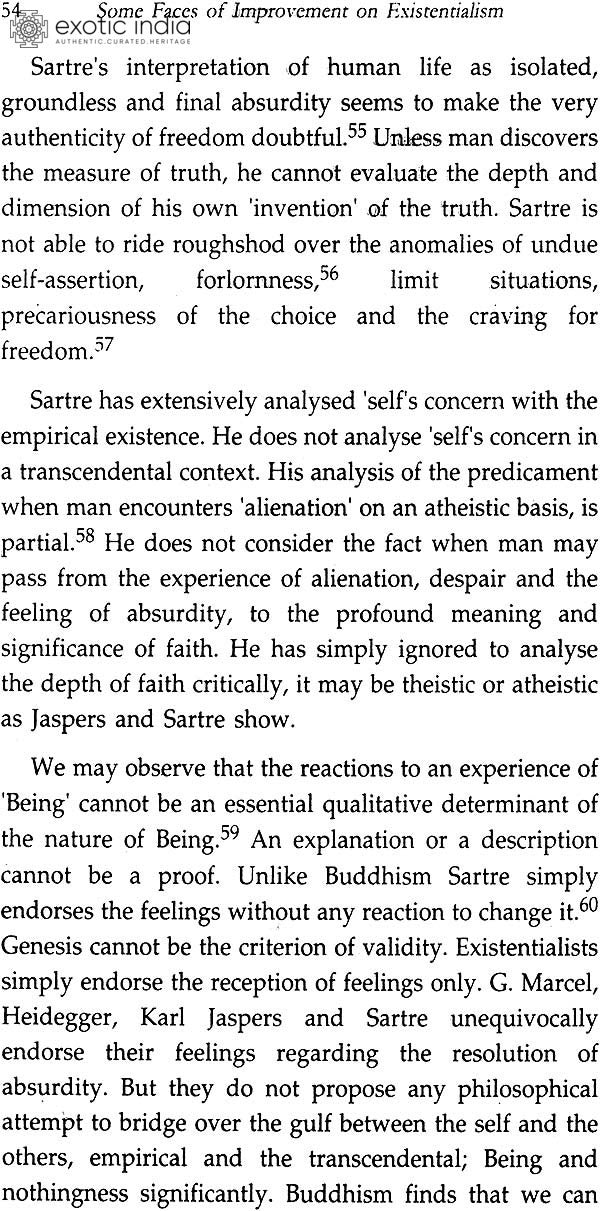 54 Some Faces of Improvement on Existentialism

exotic india
AUTHENTIC.CURATED.HERITAGE

Sartre's interpretation of human life as isolated, groundless and final absurdity seems to make the very authenticity of freedom doubtful.$^{55}$ Unless man discovers the measure of truth, he cannot evaluate the depth and dimension of his own 'invention' of the truth. Sartre is not able to ride roughshod over the anomalies of undue self-assertion, forlornness,$^{56}$ limit situations, precariousness of the choice and the craving for freedom.$^{57}$

Sartre has extensively analysed 'self's concern with the empirical existence. He does not analyse 'self's concern in a transcendental context. His analysis of the predicament when man encounters 'alienation' on an atheistic basis, is partial.$^{58}$ He does not consider the fact when man may pass from the experience of alienation, despair and the feeling of absurdity, to the profound meaning and significance of faith. He has simply ignored to analyse the depth of faith critically, it may be theistic or atheistic as Jaspers and Sartre show.

We may observe that the reactions to an experience of 'Being' cannot be an essential qualitative determinant of the nature of Being.$^{59}$ An explanation or a description cannot be a proof. Unlike Buddhism Sartre simply endorses the feelings without any reaction to change it.$^{60}$ Genesis cannot be the criterion of validity. Existentialists simply endorse the reception of feelings only. G. Marcel, Heidegger, Karl Jaspers and Sartre unequivocally endorse their feelings regarding the resolution of absurdity. But they do not propose any philosophical attempt to bridge over the gulf between the self and the others, empirical and the transcendental; Being and nothingness significantly. Buddhism finds that we can